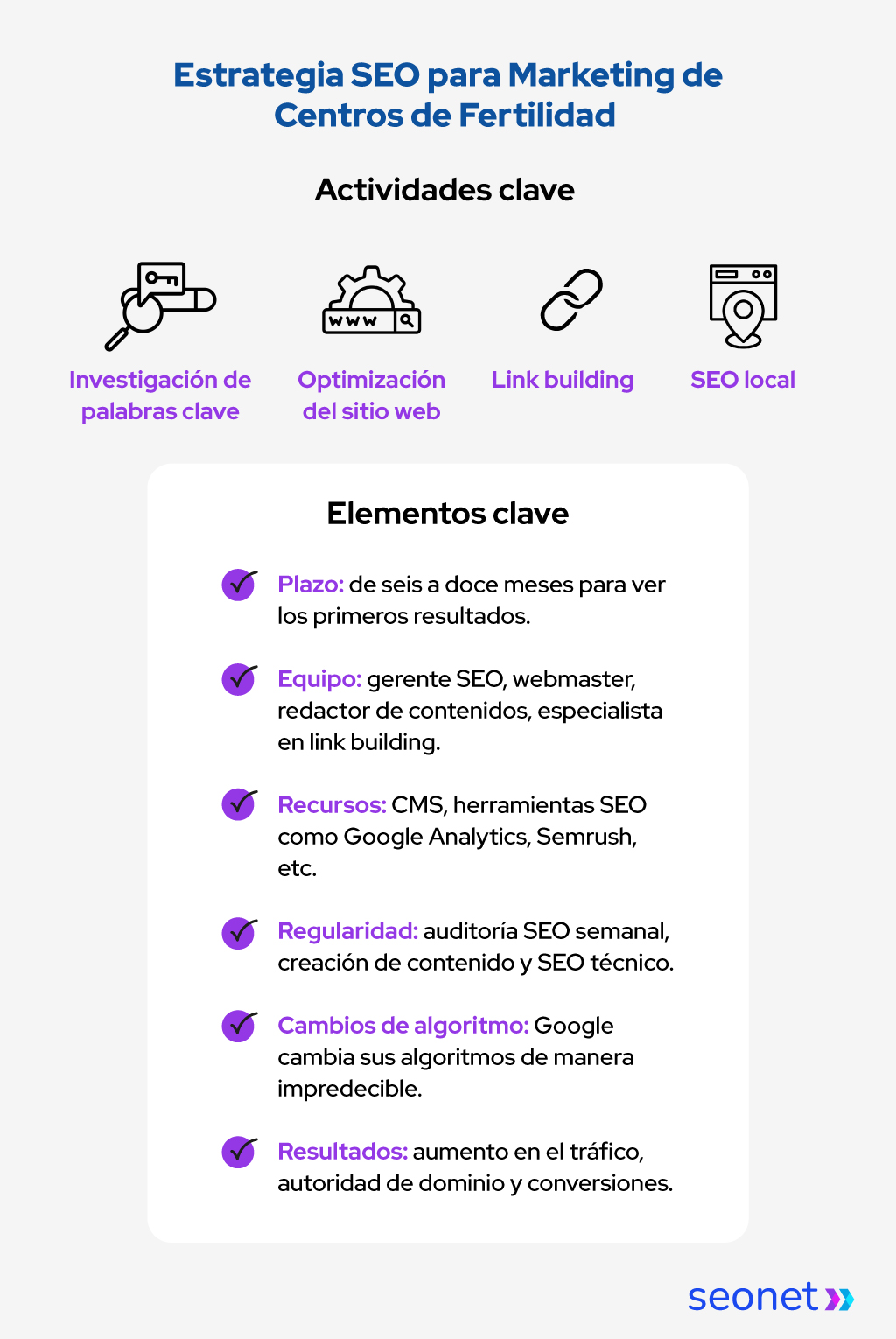 Estrategia SEO para Marketing de Centros de Fertilidad

Actividades clave

www

Investigación de palabras clave

Optimización del sitio web

Link building

SEO local

Elementos clave

Plazo: de seis a doce meses para ver los primeros resultados.

Equipo: gerente SEO, webmaster, redactor de contenidos, especialista en link building.

Recursos: CMS, herramientas SEO como Google Analytics, Semrush, etc.

Regularidad: auditoría SEO semanal, creación de contenido y SEO técnico.

Cambios de algoritmo: Google cambia sus algoritmos de manera impredecible.

Resultados: aumento en el tráfico, autoridad de dominio y conversiones.

seonet